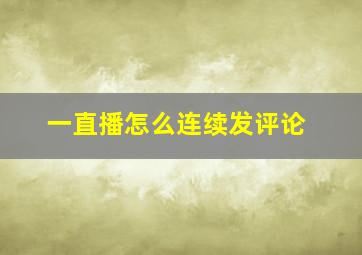 一直播怎么连续发评论